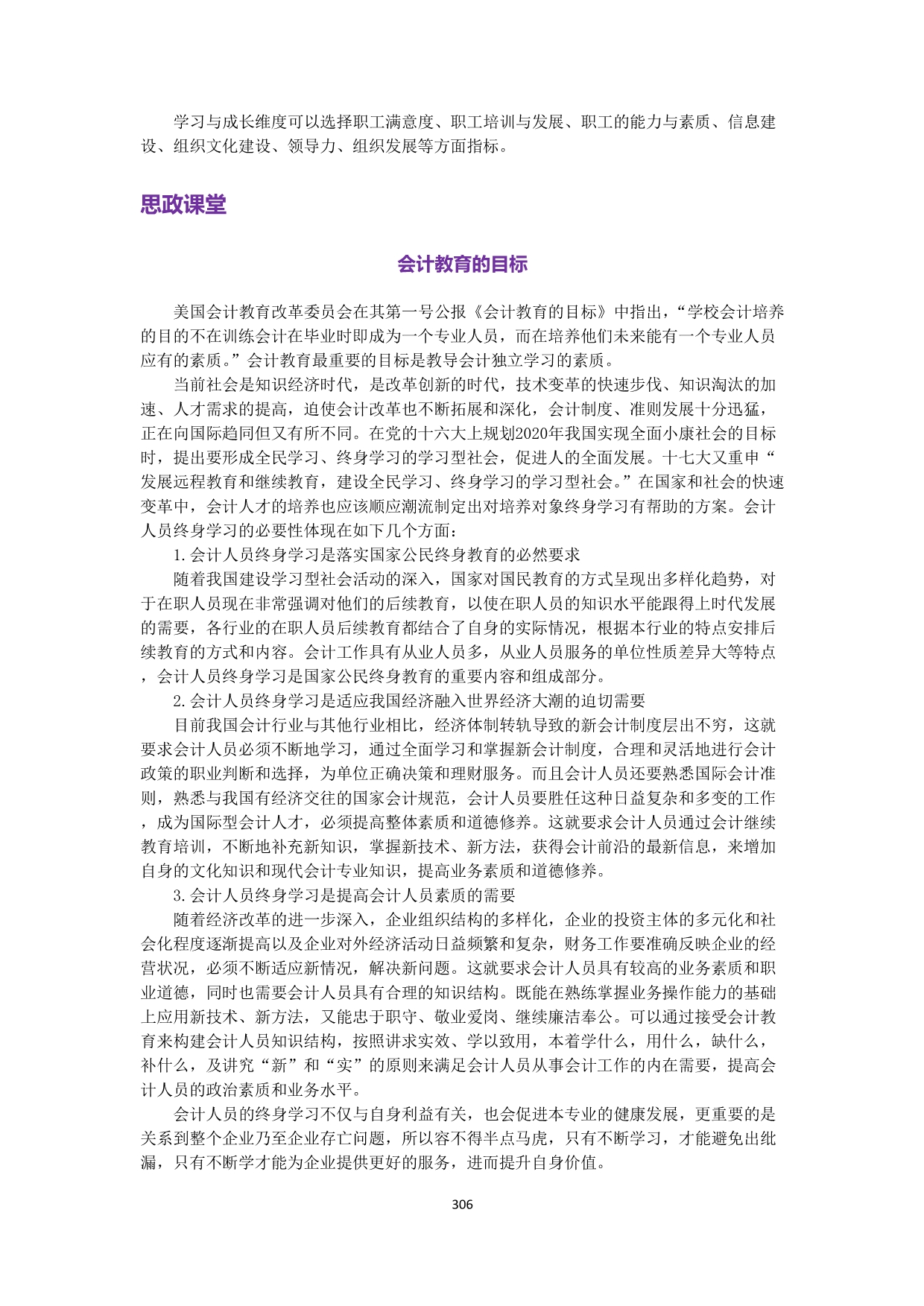 学习与成长维度可以选择职工满意度、职工培训与发展、职工的能力与素质、信息建设、组织文化建设、领导力、组织发展等方面指标。

思政课堂

会计教育的目标

美国会计教育改革委员会在其第一号公报《会计教育的目标》中指出，“学校会计培养的目的不在训练会计在毕业时即成为一个专业人员，而在培养他们未来能有一个专业人员应有的素质。”会计教育最重要的目标是教导会计独立学习的素质。

当前社会是知识经济时代，是改革创新的时代，技术变革的快速步伐、知识淘汰的加速、人才需求的提高，迫使会计改革也不断拓展和深化，会计制度、准则发展十分迅猛，正在向国际趋同但又有所不同。在党的十六大上规划2020年我国实现全面小康社会的目标时，提出要形成全民学习、终身学习的学习型社会，促进人的全面发展。十七大又重申“发展远程教育和继续教育，建设全民学习、终身学习的学习型社会。”在国家和社会的快速变革中，会计人才的培养也应该顺应潮流制定出对培养对象终身学习有帮助的方案。会计人员终身学习的必要性体现在如下几个方面：

1.会计人员终身学习是落实国家公民终身教育的必然要求

随着我国建设学习型社会活动的深入，国家对国民教育的方式呈现出多样化趋势，对于在职人员现在非常强调对他们的后续教育，以使在职人员的知识水平能跟得上时代发展的需要，各行业的在职人员后续教育都结合了自身的实际情况，根据本行业的特点安排后续教育的方式和内容。会计工作具有从业人员多，从业人员服务的单位性质差异大等特点，会计人员终身学习是国家公民终身教育的重要内容和组成部分。

2.会计人员终身学习是适应我国经济融入世界经济大潮的迫切需要

目前我国会计行业与其他行业相比，经济体制转轨导致的新会计制度层出不穷，这就要求会计人员必须不断地学习，通过全面学习和掌握新会计制度，合理和灵活地进行会计政策的职业判断和选择，为单位正确决策和理财服务。而且会计人员还要熟悉国际会计准则，熟悉与我国有经济交往的国家会计规范，会计人员要胜任这种日益复杂和多变的工作，成为国际型会计人才，必须提高整体素质和道德修养。这就要求会计人员通过会计继续教育培训，不断地补充新知识，掌握新技术、新方法，获得会计前沿的最新信息，来增加自身的文化知识和现代会计专业知识，提高业务素质和道德修养。

3.会计人员终身学习是提高会计人员素质的需要

随着经济改革的进一步深入，企业组织结构的多样化，企业的投资主体的多元化和社会化程度逐渐提高以及企业对外经济活动日益频繁和复杂，财务工作要准确反映企业的经营状况，必须不断适应新情况，解决新问题。这就要求会计人员具有较高的业务素质和职业道德，同时也需要会计人员具有合理的知识结构。既能在熟练掌握业务操作能力的基础上应用新技术、新方法，又能忠于职守、敬业爱岗、继续廉洁奉公。可以通过接受会计教育来构建会计人员知识结构，按照讲求实效、学以致用，本着学什么，用什么，缺什么，补什么，及讲究“新”和“实”的原则来满足会计人员从事会计工作的内在需要，提高会计人员的政治素质和业务水平。

会计人员的终身学习不仅与自身利益有关，也会促进本专业的健康发展，更重要的是关系到整个企业乃至企业存亡问题，所以容不得半点马虎，只有不断学习，才能避免出纰漏，只有不断学才能为企业提供更好的服务，进而提升自身价值。

306